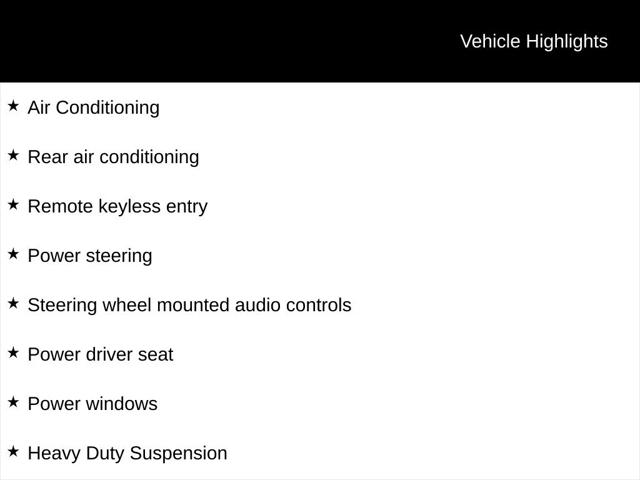 Vehicle Highlights

★ Air Conditioning

★ Rear air conditioning

★ Remote keyless entry

★ Power steering

★ Steering wheel mounted audio controls

★ Power driver seat

★ Power windows

★ Heavy Duty Suspension